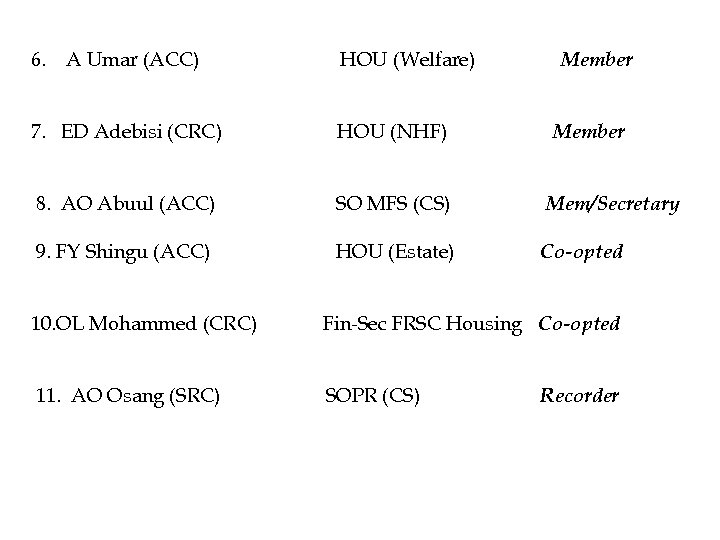 6. A Umar (ACC) HOU (Welfare) Member

7. ED Adebisi (CRC) HOU (NHF) Member

8. AO Abuul (ACC) SO MFS (CS) Mem/Secretary

9. FY Shingu (ACC) HOU (Estate) Co-opted

10.OL Mohammed (CRC) Fin-Sec FRSC Housing Co-opted

11. AO Osang (SRC) SOPR (CS) Recorder